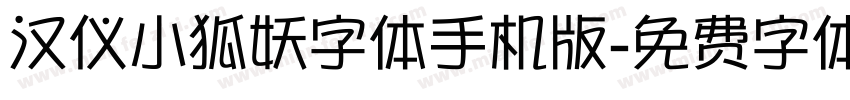 汉仪小狐妖字体手机版-免费字体